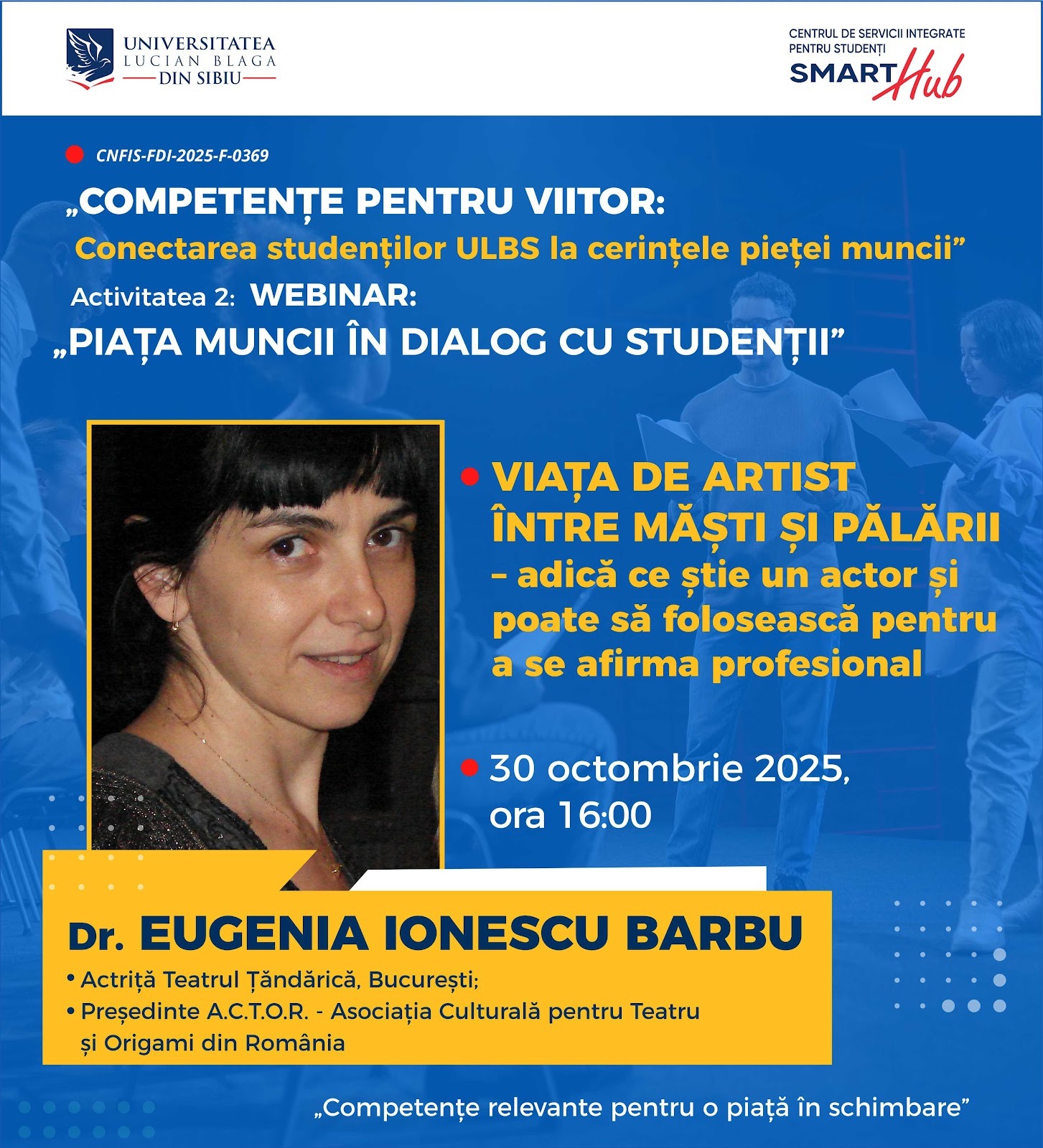 UNIVERSITATEA LUCIAN BLAGA DIN SIBIU

CENTRUL DE SERVICII INTEGRATE PENTRU STUDENȚI SMART Hub

CNFIS-FDI-2025-F-0369

„COMPETENȚE PENTRU VIITOR: Conectarea studenților ULBS la cerințele pieței muncii”

Activitatea 2: WEBINAR: „PIAȚA MUNCII ÎN DIALOG CU STUDENȚII”

VIAȚA DE ARTIST ÎNTRE MĂȘTI ȘI PĂLĂRII – adică ce știe un actor și poate să folosească pentru a se afirma profesional

30 octombrie 2025, ora 16:00

Dr. EUGENIA IONESCU BARBU

• Actriță Teatrul Țăndărică, București;
• Președinte A.C.T.O.R. - Asociația Culturală pentru Teatru și Origami din România

„Competențe relevante pentru o piață în schimbare”